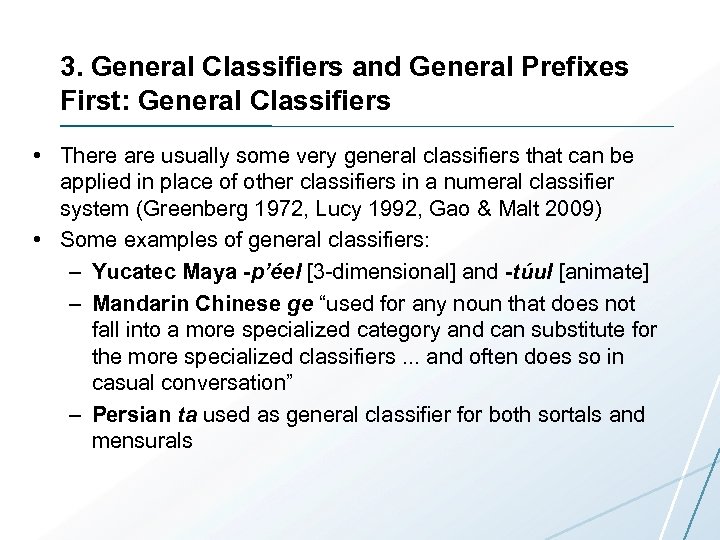 3. General Classifiers and General Prefixes First: General Classifiers

• There are usually some very general classifiers that can be applied in place of other classifiers in a numeral classifier system (Greenberg 1972, Lucy 1992, Gao & Malt 2009)
• Some examples of general classifiers:
– Yucatec Maya -p'éel [3-dimensional] and -túul [animate]
– Mandarin Chinese ge "used for any noun that does not fall into a more specialized category and can substitute for the more specialized classifiers ... and often does so in casual conversation"
– Persian ta used as general classifier for both sortals and mensurals